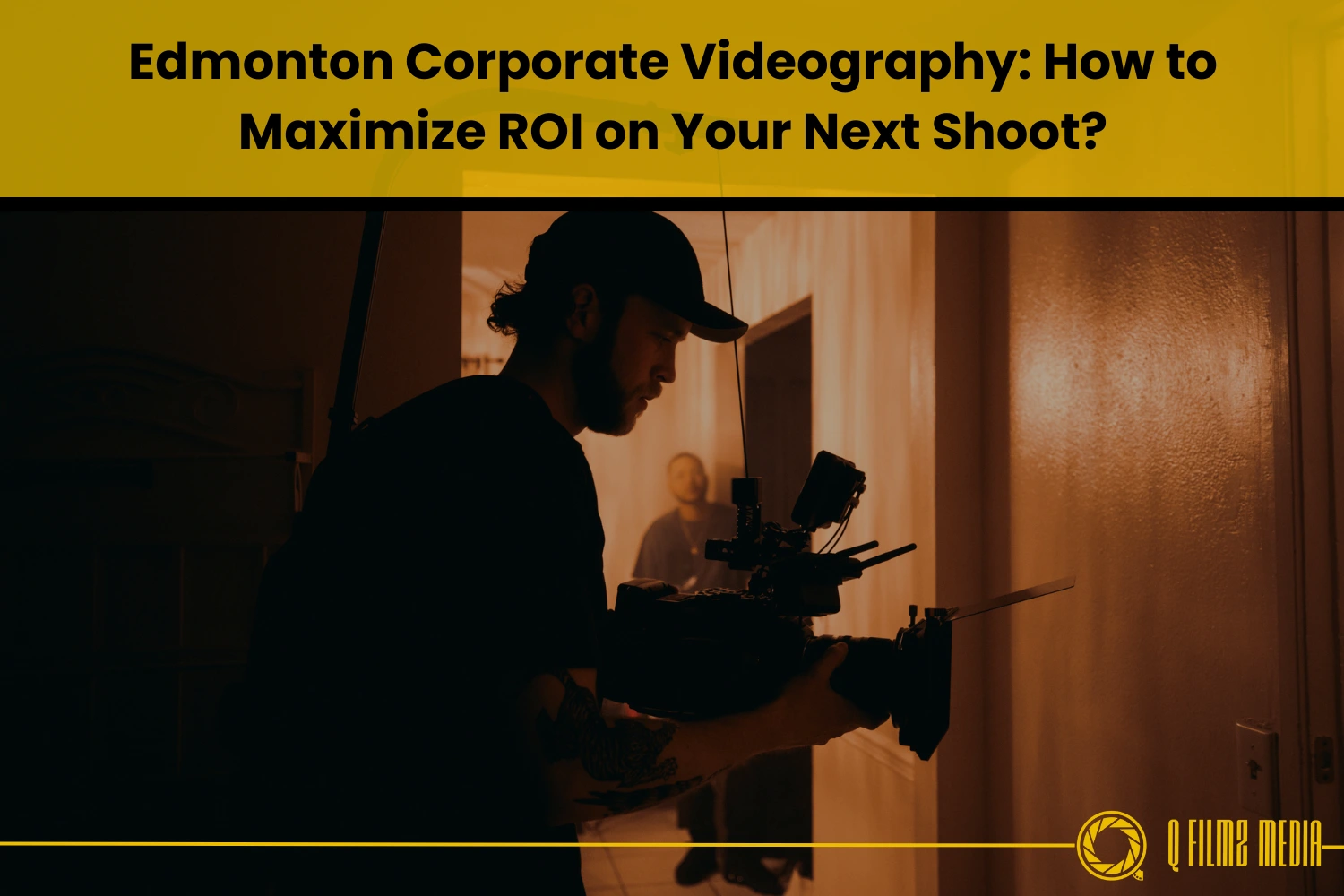 Edmonton Corporate Videography: How to Maximize ROI on Your Next Shoot?

Q FILMZ MEDIA